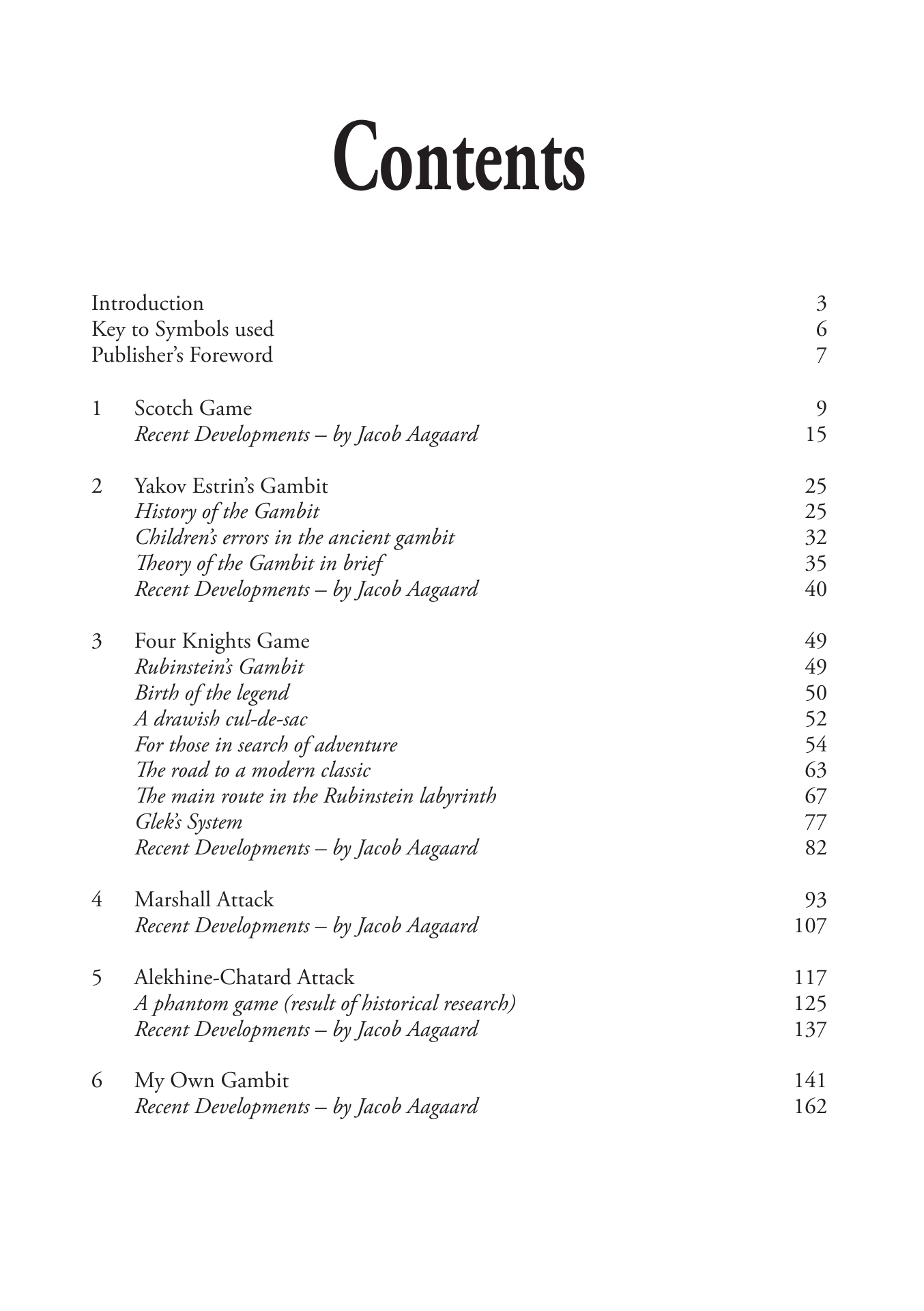 Contents

Introduction 3
Key to Symbols used 6
Publisher's Foreword 7

1 Scotch Game 9
Recent Developments – by Jacob Aagaard 15

2 Yakov Estrin's Gambit 25
History of the Gambit 25
Children's errors in the ancient gambit 32
Theory of the Gambit in brief 35
Recent Developments – by Jacob Aagaard 40

3 Four Knights Game 49
Rubinstein's Gambit 49
Birth of the legend 50
A drawish cul-de-sac 52
For those in search of adventure 54
The road to a modern classic 63
The main route in the Rubinstein labyrinth 67
Glek's System 77
Recent Developments – by Jacob Aagaard 82

4 Marshall Attack 93
Recent Developments – by Jacob Aagaard 107

5 Alekhine-Chatard Attack 117
A phantom game (result of historical research) 125
Recent Developments – by Jacob Aagaard 137

6 My Own Gambit 141
Recent Developments – by Jacob Aagaard 162